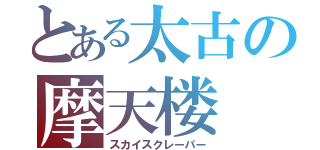 とある太古の摩天楼
スカイスクレーパー